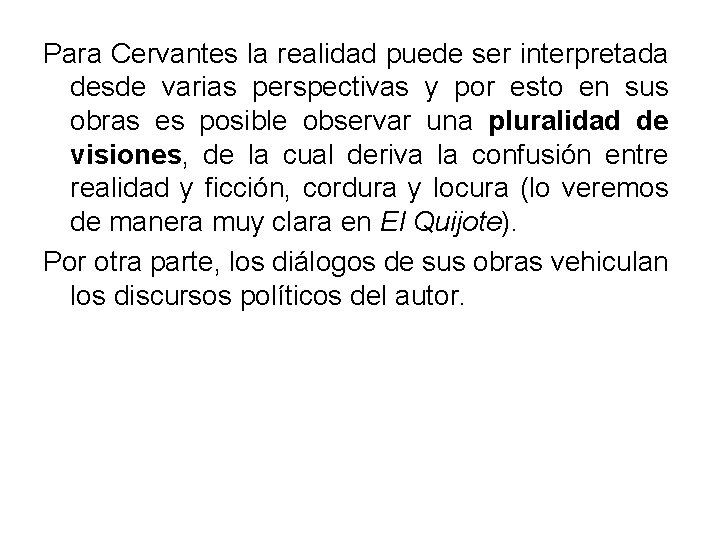 Para Cervantes la realidad puede ser interpretada desde varias perspectivas y por esto en sus obras es posible observar una pluralidad de visiones, de la cual deriva la confusión entre realidad y ficción, cordura y locura (lo veremos de manera muy clara en El Quijote).

Por otra parte, los diálogos de sus obras vehiculan los discursos políticos del autor.